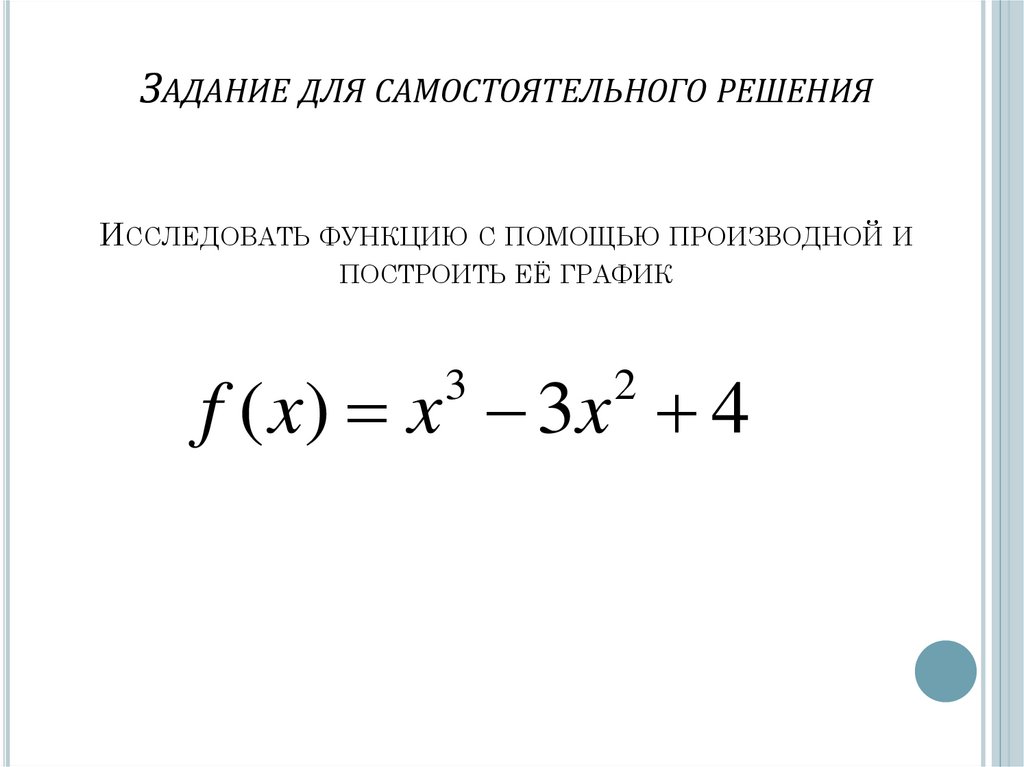 Задание для самостоятельного решения

Исследовать функцию с помощью производной и построить её график

$f(x) = x^3 - 3x^2 + 4$